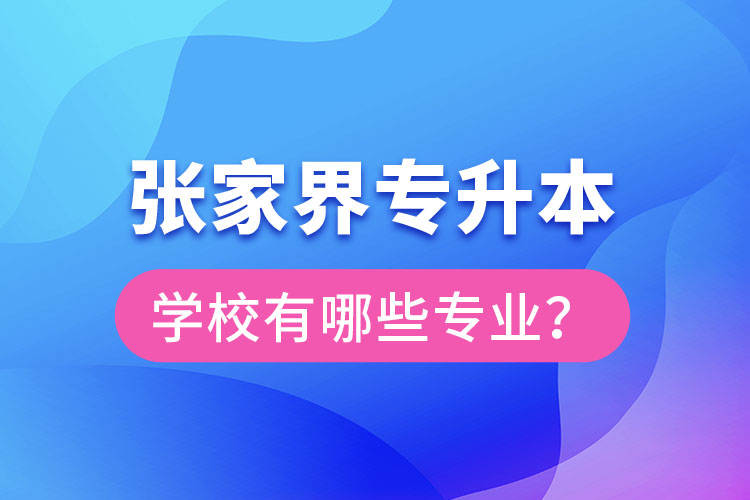 张家界专升本

学校有哪些专业？